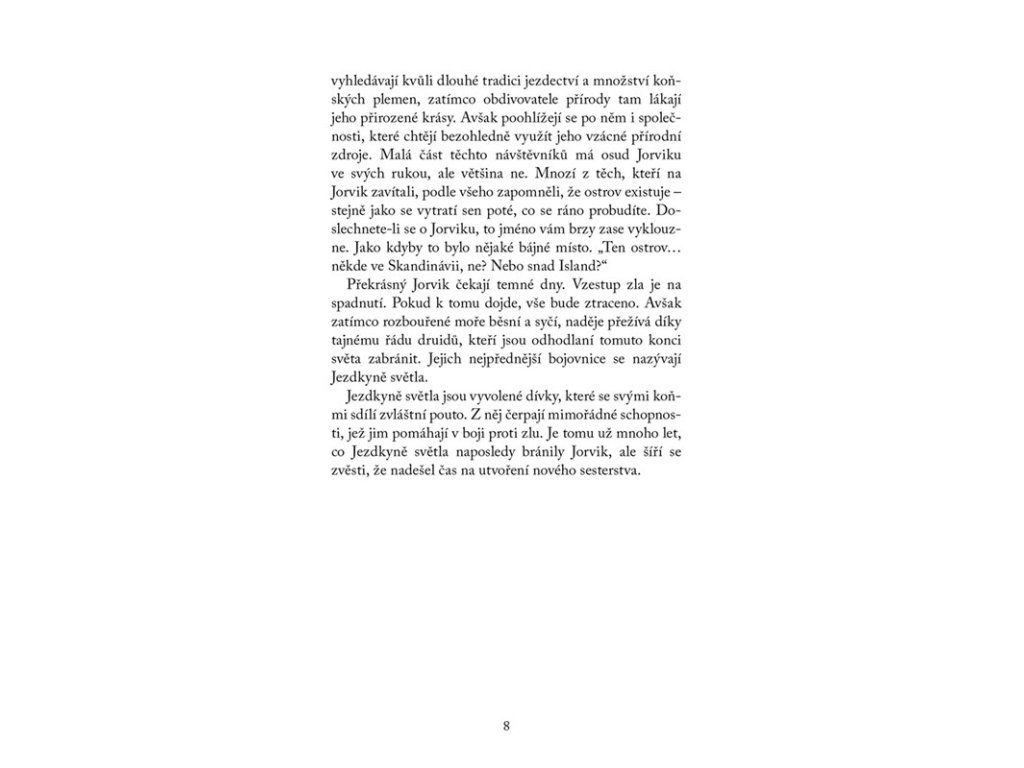 vyhledávají kvůli dlouhé tradici jezdectví a množství koňských plemen, zatímco obdivovatele přírody tam lákají jeho přirozené krásy. Avšak poohlížejí se po něm i společnosti, které chtějí bezohledně využít jeho vzácné přírodní zdroje. Malá část těchto návštěvníků má osud Jorviku ve svých rukou, ale většina ne. Mnozí z těch, kteří na Jorvik zavítali, podle všeho zapomněli, že ostrov existuje – stejně jako se vytratí sen poté, co se ráno probudíte. Doslechnete-li se o Jorviku, to jméno vám brzy zase vyklouzne. Jako kdyby to bylo nějaké bájné místo. „Ten ostrov… někde ve Skandinávii, ne? Nebo snad Island?“

Překrásný Jorvik čekají temné dny. Vzestup zla je na spadnutí. Pokud k tomu dojde, vše bude ztraceno. Avšak zatímco rozbouřené moře běsní a syčí, naděje přežívá díky tajnému řádu druidů, kteří jsou odhodlaní tomuto konci světa zabránit. Jejich nejpřednější bojovnice se nazývají Jezdkyně světla.

Jezdkyně světla jsou vyvolené dívky, které se svými koňmi sdílí zvláštní pouto. Z něj čerpají mimořádné schopnosti, jež jim pomáhají v boji proti zlu. Je tomu už mnoho let, co Jezdkyně světla naposledy bránily Jorvik, ale šíří se zvěsti, že nadešel čas na utvoření nového sesterstva.

8